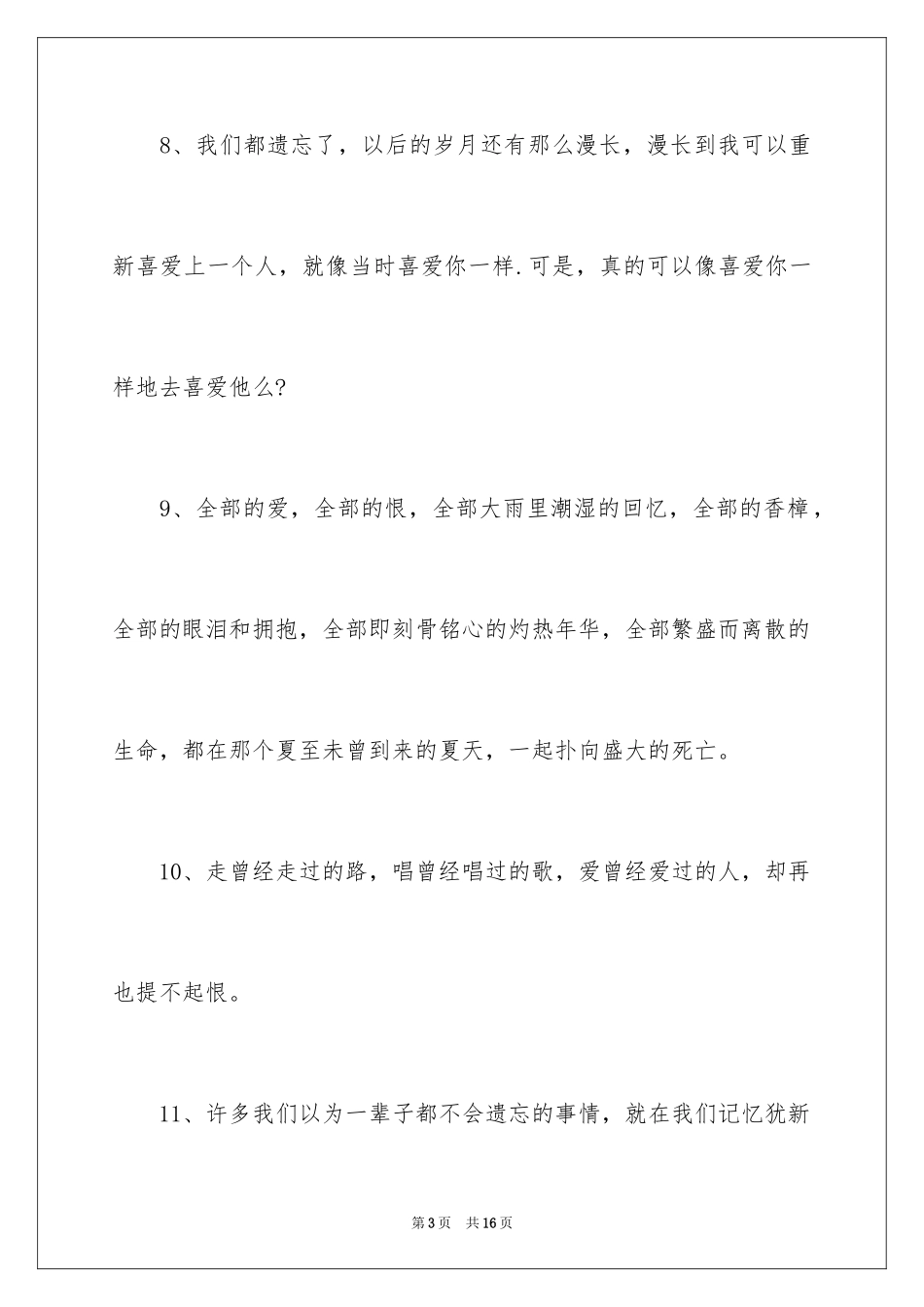 8、我们都遗忘了，以后的岁月还有那么漫长，漫长到我可以重新喜爱上一个人，就像当时喜爱你一样.可是，真的可以像喜爱你一样地去喜爱他么?

9、全部的爱，全部的恨，全部大雨里潮湿的回忆，全部的香樟，全部的眼泪和拥抱，全部即刻骨铭心的灼热年华，全部繁盛而离散的生命，都在那个夏至未曾到来的夏天，一起扑向盛大的死亡。

10、走曾经走过的路，唱曾经唱过的歌，爱曾经爱过的人，却再也提不起恨。

11、许多我们以为一辈子都不会遗忘的事情，就在我们记忆犹新

第3页 共16页